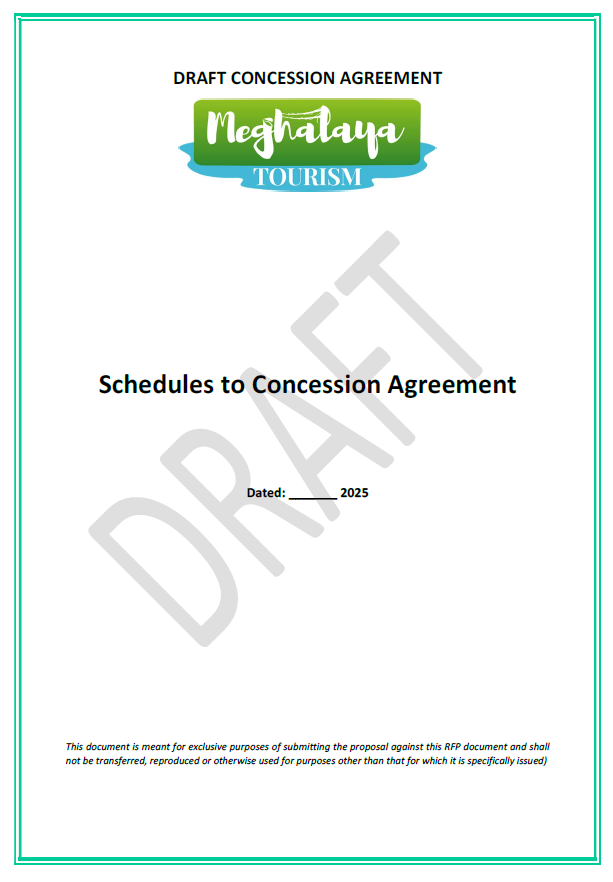 DRAFT CONCESSION AGREEMENT

Meghalaya
TOURISM

Schedules to Concession Agreement

Dated: ____ 2025

This document is meant for exclusive purposes of submitting the proposal against this RFP document and shall not be transferred, reproduced or otherwise used for purposes other than that for which it is specifically issued)

DRAFT